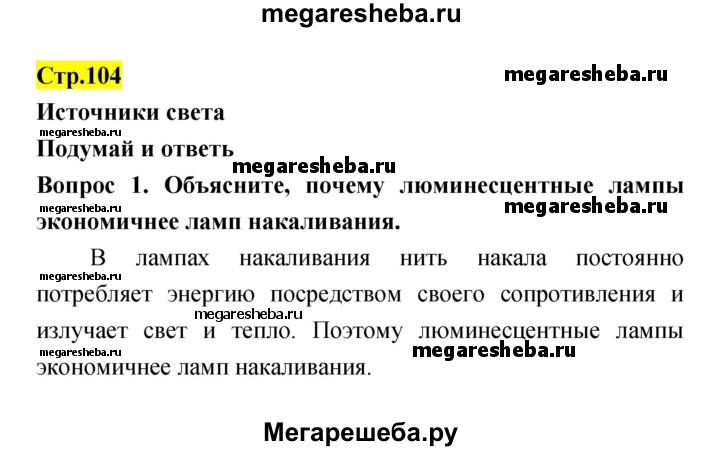 megaresheba.ru

Стр.104

megaresheba.ru

Источники света

megaresheba.ru

Подумай и ответь

megaresheba.ru

Вопрос 1. Объясните, почему люминесцентные лампы экономичнее ламп накаливания.

megaresheba.ru

megaresheba.ru

В лампах накаливания нить накала постоянно потребляет энергию посредством своего сопротивления и излучает свет и тепло. Поэтому люминесцентные лампы экономичнее ламп накаливания.

megaresheba.ru

megaresheba.ru

megaresheba.ru

megaresheba.ru

Мегарешеба.ру